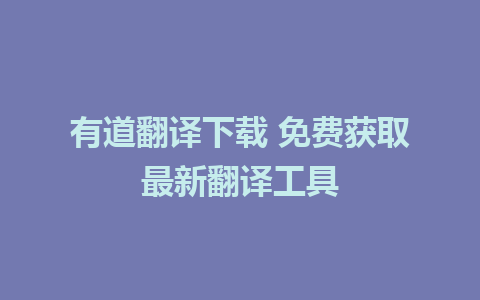 有道翻译下载 免费获取最新翻译工具